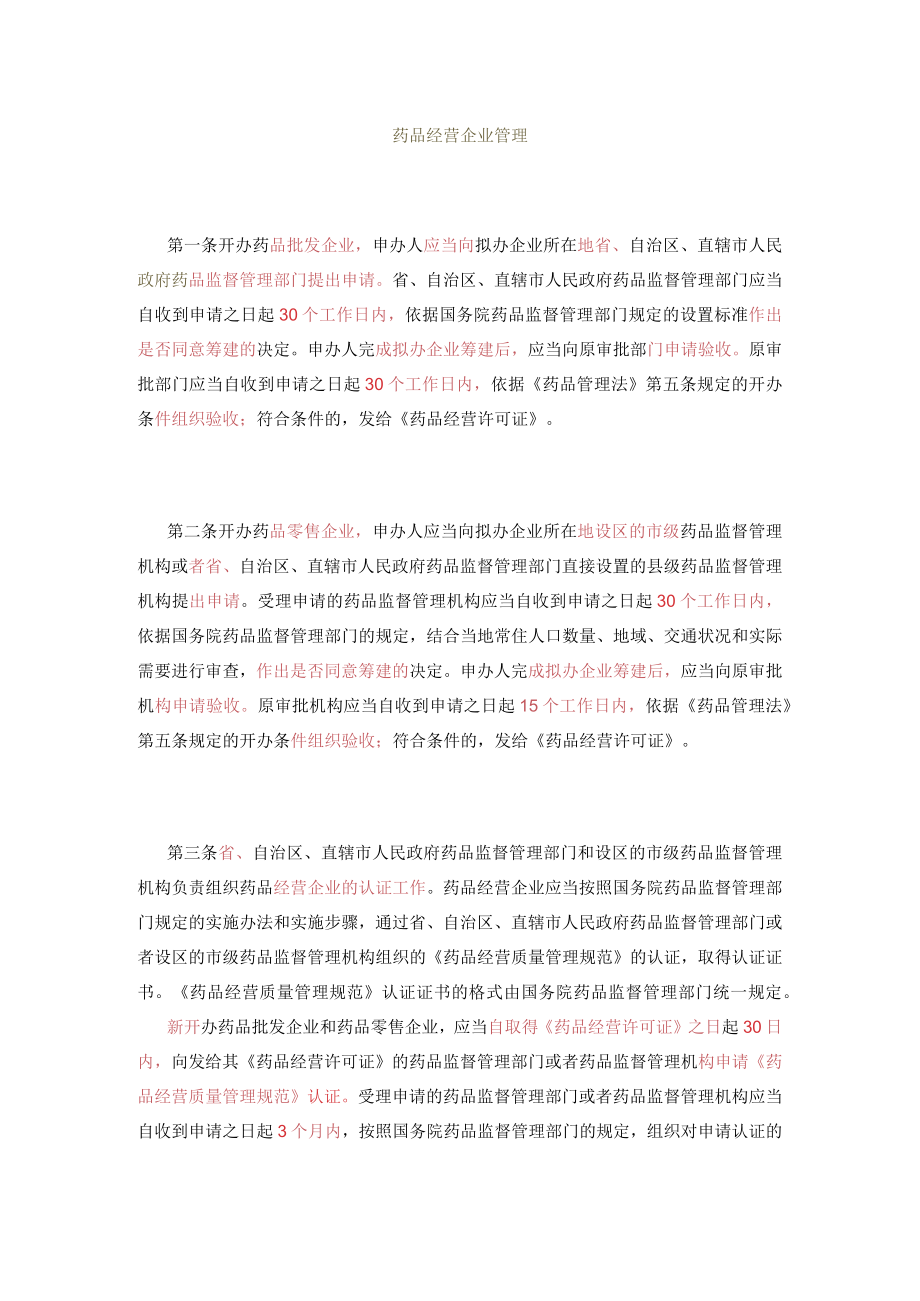 药品经营企业管理

第一条开办药品批发企业，申办人应当向拟办企业所在地省、自治区、直辖市人民政府药品监督管理部门提出申请。省、自治区、直辖市人民政府药品监督管理部门应当自收到申请之日起30个工作日内，依据国务院药品监督管理部门规定的设置标准作出是否同意筹建的决定。申办人完成拟办企业筹建后，应当向原审批部门申请验收。原审批部门应当自收到申请之日起30个工作日内，依据《药品管理法》第五条规定的开办条件组织验收；符合条件的，发给《药品经营许可证》。

第二条开办药品零售企业，申办人应当向拟办企业所在地设区的市级药品监督管理机构或者省、自治区、直辖市人民政府药品监督管理部门直接设置的县级药品监督管理机构提出申请。受理申请的药品监督管理机构应当自收到申请之日起30个工作日内，依据国务院药品监督管理部门的规定，结合当地常住人口数量、地域、交通状况和实际需要进行审查，作出是否同意筹建的决定。申办人完成拟办企业筹建后，应当向原审批机构申请验收。原审批机构应当自收到申请之日起15个工作日内，依据《药品管理法》第五条规定的开办条件组织验收；符合条件的，发给《药品经营许可证》。

第三条省、自治区、直辖市人民政府药品监督管理部门和设区的市级药品监督管理机构负责组织药品经营企业的认证工作。药品经营企业应当按照国务院药品监督管理部门规定的实施办法和实施步骤，通过省、自治区、直辖市人民政府药品监督管理部门或者设区的市级药品监督管理机构组织的《药品经营质量管理规范》的认证，取得认证证书。《药品经营质量管理规范》认证证书的格式由国务院药品监督管理部门统一规定。

新开办药品批发企业和药品零售企业，应当自取得《药品经营许可证》之日起30日内，向发给其《药品经营许可证》的药品监督管理部门或者药品监督管理机构申请《药品经营质量管理规范》认证。受理申请的药品监督管理部门或者药品监督管理机构应当自收到申请之日起3个月内，按照国务院药品监督管理部门的规定，组织对申请认证的